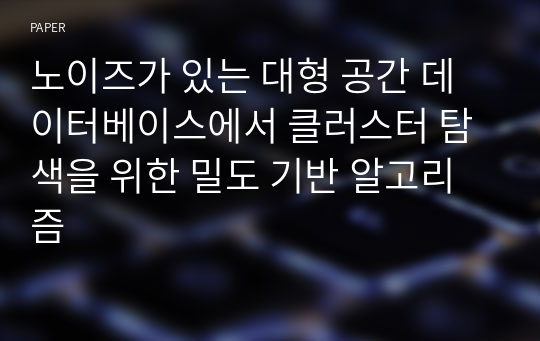 PAPER

노이즈가 있는 대형 공간 데이터베이스에서 클러스터 탐색을 위한 밀도 기반 알고리즘